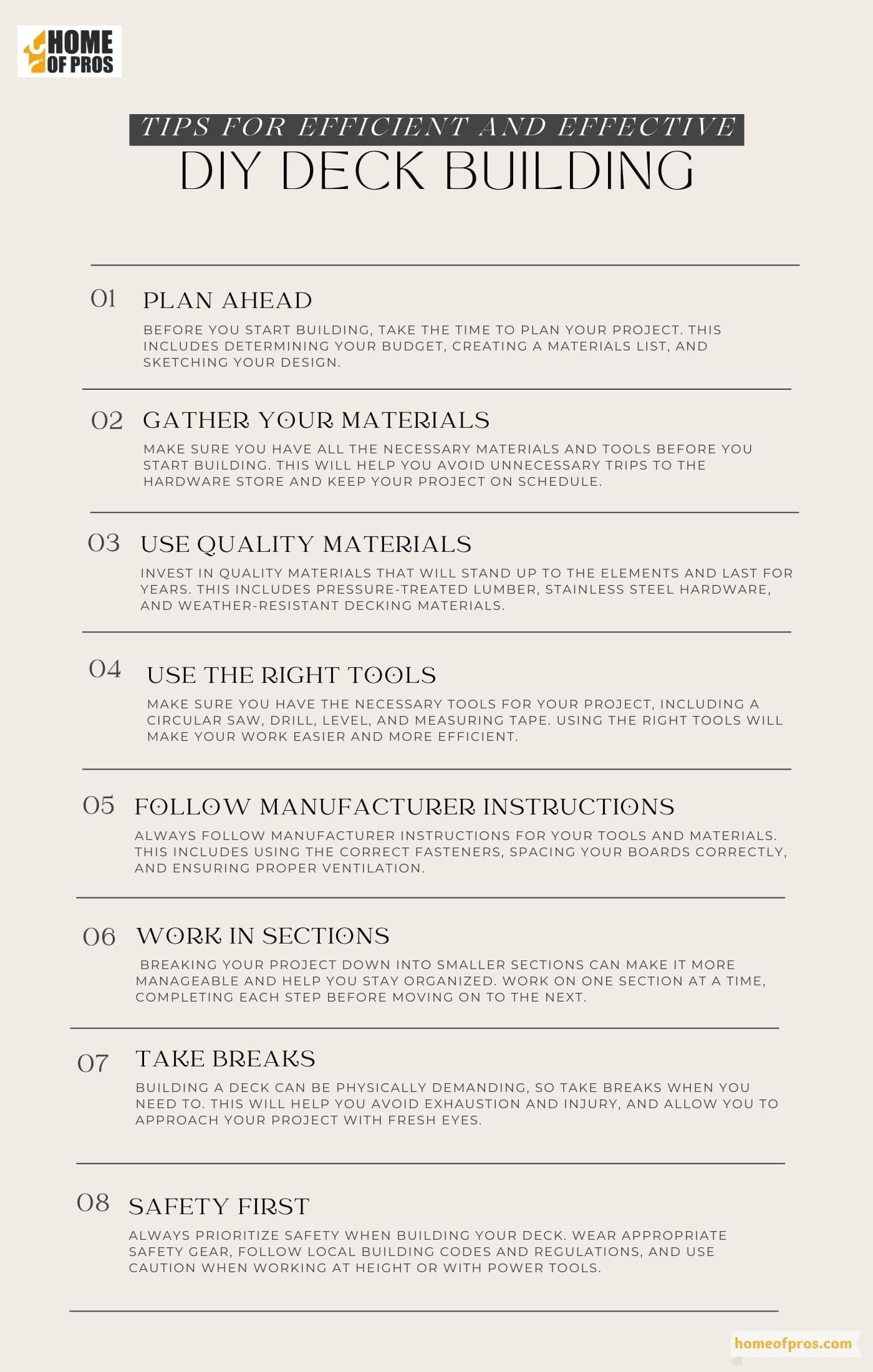 HOME OF PROS

TIPS FOR EFFICIENT AND EFFECTIVE
DIY DECK BUILDING

01 PLAN AHEAD

BEFORE YOU START BUILDING, TAKE THE TIME TO PLAN YOUR PROJECT. THIS INCLUDES DETERMINING YOUR BUDGET, CREATING A MATERIALS LIST, AND SKETCHING YOUR DESIGN.

02 GATHER YOUR MATERIALS

MAKE SURE YOU HAVE ALL THE NECESSARY MATERIALS AND TOOLS BEFORE YOU START BUILDING. THIS WILL HELP YOU AVOID UNNECESSARY TRIPS TO THE HARDWARE STORE AND KEEP YOUR PROJECT ON SCHEDULE.

03 USE QUALITY MATERIALS

INVEST IN QUALITY MATERIALS THAT WILL STAND UP TO THE ELEMENTS AND LAST FOR YEARS. THIS INCLUDES PRESSURE-TREATED LUMBER, STAINLESS STEEL HARDWARE, AND WEATHER-RESISTANT DECKING MATERIALS.

04 USE THE RIGHT TOOLS

MAKE SURE YOU HAVE THE NECESSARY TOOLS FOR YOUR PROJECT, INCLUDING A CIRCULAR SAW, DRILL, LEVEL, AND MEASURING TAPE. USING THE RIGHT TOOLS WILL MAKE YOUR WORK EASIER AND MORE EFFICIENT.

05 FOLLOW MANUFACTURER INSTRUCTIONS

ALWAYS FOLLOW MANUFACTURER INSTRUCTIONS FOR YOUR TOOLS AND MATERIALS. THIS INCLUDES USING THE CORRECT FASTENERS, SPACING YOUR BOARDS CORRECTLY, AND ENSURING PROPER VENTILATION.

06 WORK IN SECTIONS

BREAKING YOUR PROJECT DOWN INTO SMALLER SECTIONS CAN MAKE IT MORE MANAGEABLE AND HELP YOU STAY ORGANIZED. WORK ON ONE SECTION AT A TIME, COMPLETING EACH STEP BEFORE MOVING ON TO THE NEXT.

07 TAKE BREAKS

BUILDING A DECK CAN BE PHYSICALLY DEMANDING, SO TAKE BREAKS WHEN YOU NEED TO. THIS WILL HELP YOU AVOID EXHAUSTION AND INJURY, AND ALLOW YOU TO APPROACH YOUR PROJECT WITH FRESH EYES.

08 SAFETY FIRST

ALWAYS PRIORITIZE SAFETY WHEN BUILDING YOUR DECK. WEAR APPROPRIATE SAFETY GEAR, FOLLOW LOCAL BUILDING CODES AND REGULATIONS, AND USE CAUTION WHEN WORKING AT HEIGHT OR WITH POWER TOOLS.

homeofpros.com